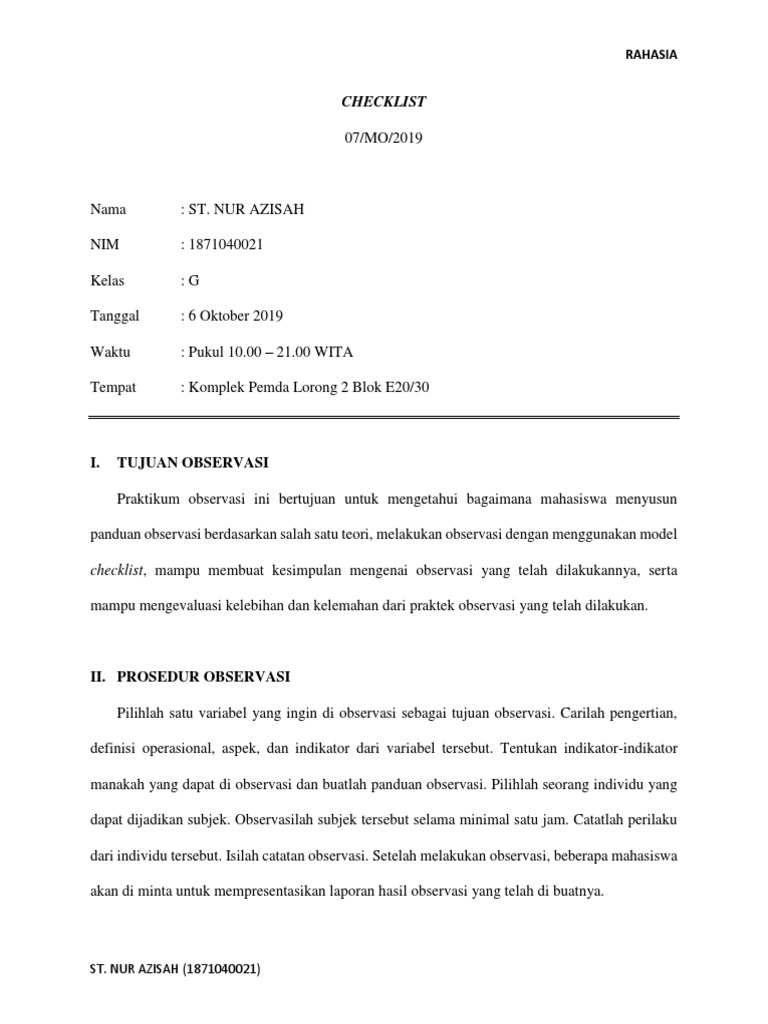 RAHASIA

CHECKLIST

07/MO/2019

Nama : ST. NUR AZISAH

NIM : 1871040021

Kelas : G

Tanggal : 6 Oktober 2019

Waktu : Pukul 10.00 – 21.00 WITA

Tempat : Komplek Pemda Lorong 2 Blok E20/30

I. TUJUAN OBSERVASI

Praktikum observasi ini bertujuan untuk mengetahui bagaimana mahasiswa menyusun panduan observasi berdasarkan salah satu teori, melakukan observasi dengan menggunakan model checklist, mampu membuat kesimpulan mengenai observasi yang telah dilakukannya, serta mampu mengevaluasi kelebihan dan kelemahan dari praktek observasi yang telah dilakukan.

II. PROSEDUR OBSERVASI

Pilihlah satu variabel yang ingin di observasi sebagai tujuan observasi. Carilah pengertian, definisi operasional, aspek, dan indikator dari variabel tersebut. Tentukan indikator-indikator manakah yang dapat di observasi dan buatlah panduan observasi. Pilihlah seorang individu yang dapat dijadikan subjek. Observasilah subjek tersebut selama minimal satu jam. Catatlah perilaku dari individu tersebut. Isilah catatan observasi. Setelah melakukan observasi, beberapa mahasiswa akan di minta untuk mempresentasikan laporan hasil observasi yang telah di buatnya.

ST. NUR AZISAH (1871040021)